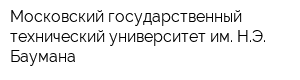 Московский государственный технический университет им. Н.Э. Баумана